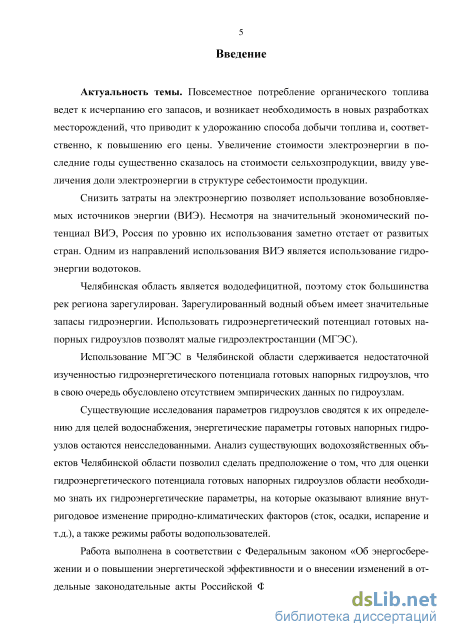 5

Введение

Актуальность темы. Повсеместное потребление органического топлива ведет к исчерпанию его запасов, и возникает необходимость в новых разработках месторождений, что приводит к удорожанию способа добычи топлива и, соответственно, к повышению его цены. Увеличение стоимости электроэнергии в последние годы существенно сказалось на стоимости сельхозпродукции, ввиду увеличения доли электроэнергии в структуре себестоимости продукции.

Снизить затраты на электроэнергию позволяет использование возобновляемых источников энергии (ВИЭ). Несмотря на значительный экономический потенциал ВИЭ, Россия по уровню их использования заметно отстает от развитых стран. Одним из направлений использования ВИЭ является использование гидроэнергии водотоков.

Челябинская область является вододефицитной, поэтому сток большинства рек региона зарегулирован. Зарегулированный водный объем имеет значительные запасы гидроэнергии. Использовать гидроэнергетический потенциал готовых напорных гидроузлов позволят малые гидроэлектростанции (МГЭС).

Использование МГЭС в Челябинской области сдерживается недостаточной изученностью гидроэнергетического потенциала готовых напорных гидроузлов, что в свою очередь обусловлено отсутствием эмпирических данных по гидроузлам.

Существующие исследования параметров гидроузлов сводятся к их определению для целей водоснабжения, энергетические параметры готовых напорных гидроузлов остаются неисследованными. Анализ существующих водохозяйственных объектов Челябинской области позволил сделать предположение о том, что для оценки гидроэнергетического потенциала готовых напорных гидроузлов области необходимо знать их гидроэнергетические параметры, на которые оказывают влияние внутригодовое изменение природно-климатических факторов (сток, осадки, испарение и т.д.), а также режимы работы водопользователей.

Работа выполнена в соответствии с Федеральным законом «Об энергосбережении и о повышении энергетической эффективности и о внесении изменений в отдельные законодательные акты Российской Ф

dsLib.net
библиотека диссертаций